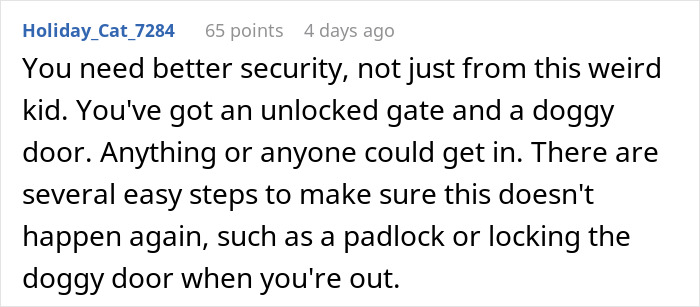 Holiday_Cat_7284 65 points 4 days ago

You need better security, not just from this weird kid. You've got an unlocked gate and a doggy door. Anything or anyone could get in. There are several easy steps to make sure this doesn't happen again, such as a padlock or locking the doggy door when you're out.